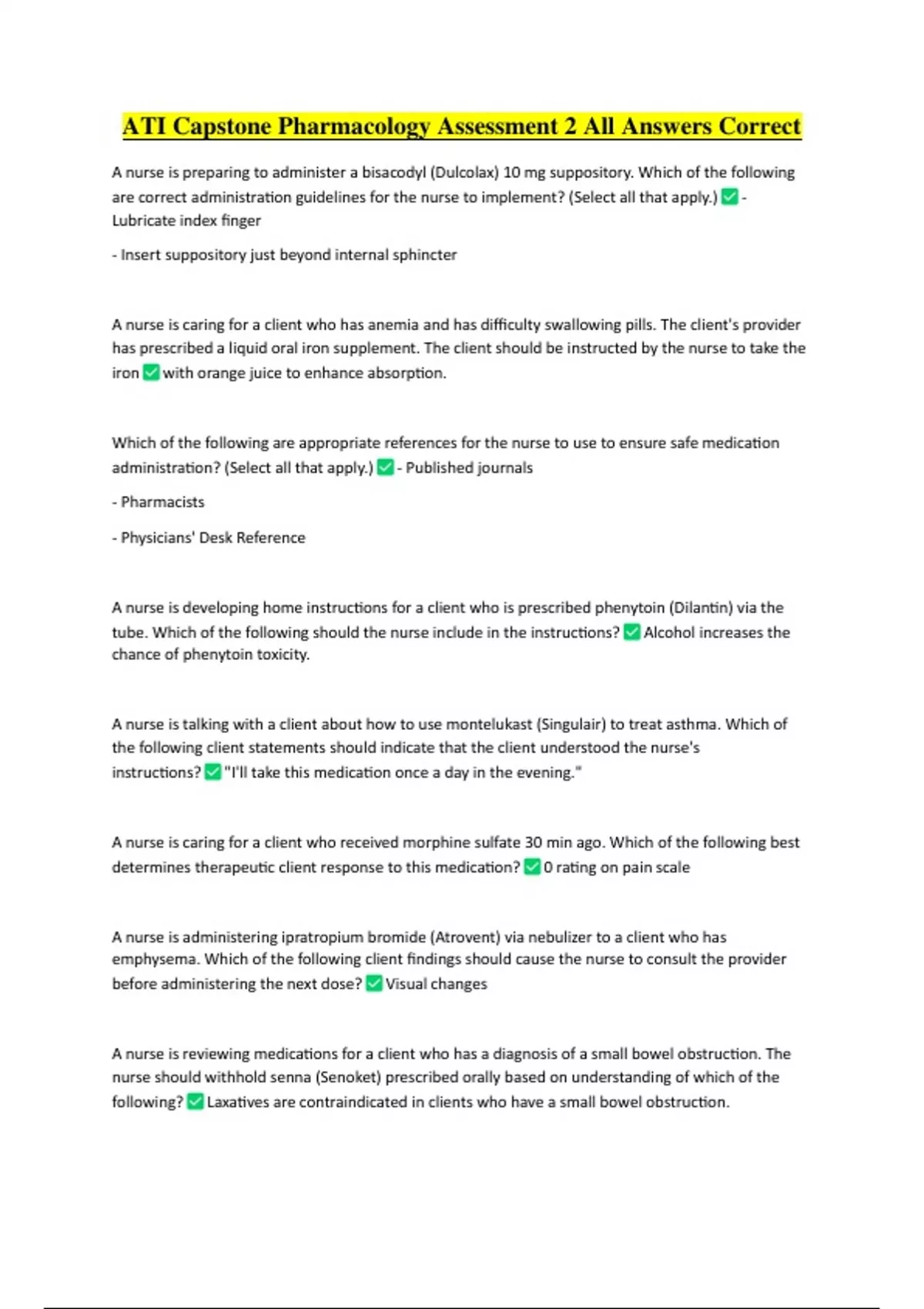 ATI Capstone Pharmacology Assessment 2 All Answers Correct

A nurse is preparing to administer a bisacodyl (Dulcolax) 10 mg suppository. Which of the following are correct administration guidelines for the nurse to implement? (Select all that apply.) ✅ - Lubricate index finger

- Insert suppository just beyond internal sphincter

A nurse is caring for a client who has anemia and has difficulty swallowing pills. The client's provider has prescribed a liquid oral iron supplement. The client should be instructed by the nurse to take the iron ✅ with orange juice to enhance absorption.

Which of the following are appropriate references for the nurse to use to ensure safe medication administration? (Select all that apply.) ✅ - Published journals

- Pharmacists

- Physicians' Desk Reference

A nurse is developing home instructions for a client who is prescribed phenytoin (Dilantin) via the tube. Which of the following should the nurse include in the instructions? ✅ Alcohol increases the chance of phenytoin toxicity.

A nurse is talking with a client about how to use montelukast (Singulair) to treat asthma. Which of the following client statements should indicate that the client understood the nurse's instructions? ✅ "I'll take this medication once a day in the evening."

A nurse is caring for a client who received morphine sulfate 30 min ago. Which of the following best determines therapeutic client response to this medication? ✅ 0 rating on pain scale

A nurse is administering ipratropium bromide (Atrovent) via nebulizer to a client who has emphysema. Which of the following client findings should cause the nurse to consult the provider before administering the next dose? ✅ Visual changes

A nurse is reviewing medications for a client who has a diagnosis of a small bowel obstruction. The nurse should withhold senna (Senoket) prescribed orally based on understanding of which of the following? ✅ Laxatives are contraindicated in clients who have a small bowel obstruction.